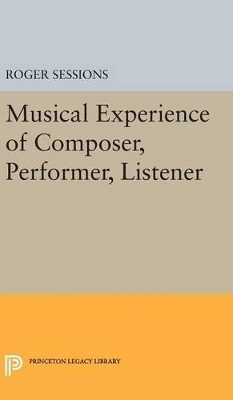 ROGER SESSIONS

Musical Experience of Composer, Performer, Listener

PRINCETON LEGACY LIBRARY